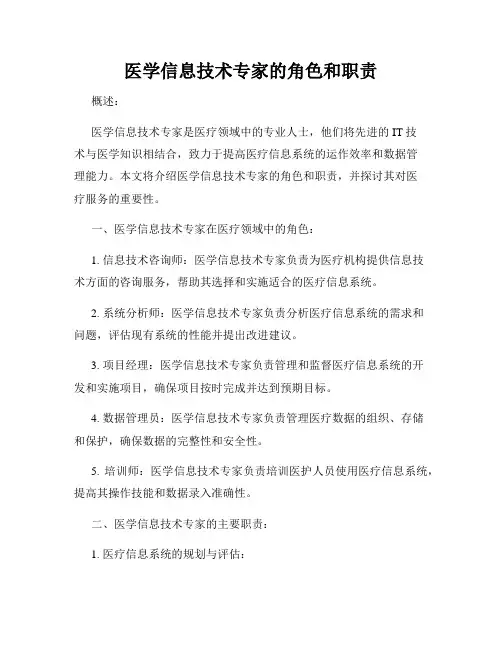 医学信息技术专家的角色和职责

概述：

医学信息技术专家是医疗领域中的专业人士，他们将先进的 IT 技术与医学知识相结合，致力于提高医疗信息系统的运作效率和数据管理能力。本文将介绍医学信息技术专家的角色和职责，并探讨其对医疗服务的重要性。

一、医学信息技术专家在医疗领域中的角色：

1. 信息技术咨询师：医学信息技术专家负责为医疗机构提供信息技术方面的咨询服务，帮助其选择和实施适合的医疗信息系统。

2. 系统分析师：医学信息技术专家负责分析医疗信息系统的需求和问题，评估现有系统的性能并提出改进建议。

3. 项目经理：医学信息技术专家负责管理和监督医疗信息系统的开发和实施项目，确保项目按时完成并达到预期目标。

4. 数据管理员：医学信息技术专家负责管理医疗数据的组织、存储和保护，确保数据的完整性和安全性。

5. 培训师：医学信息技术专家负责培训医护人员使用医疗信息系统，提高其操作技能和数据录入准确性。

二、医学信息技术专家的主要职责：

1. 医疗信息系统的规划与评估：